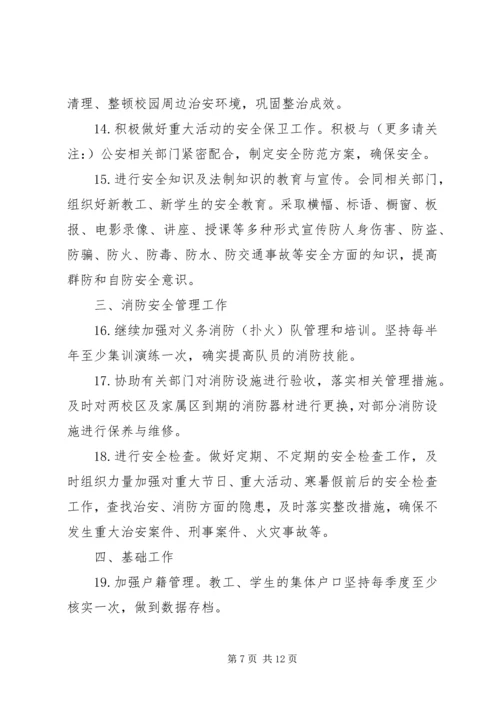 清理、整顿校园周边治安环境，巩固整治成效。

14. 积极做好重大活动的安全保卫工作。积极与（更多请关注：）公安相关部门紧密配合，制定安全防范方案，确保安全。

15. 进行安全知识及法制知识的教育与宣传。会同相关部门，组织好新教工、新学生的安全教育。采取横幅、标语、橱窗、板报、电影录像、讲座、授课等多种形式宣传防人身伤害、防盗、防骗、防火、防毒、防水、防交通事故等安全方面的知识，提高群防和自防安全意识。

三、消防安全管理工作

16. 继续加强对义务消防（扑火）队管理和培训。坚持每半年至少集训演练一次，确实提高队员的消防技能。

17. 协助有关部门对消防设施进行验收，落实相关管理措施。及时对两校区及家属区到期的消防器材进行更换，对部分消防设施进行保养与维修。

18. 进行安全检查。做好定期、不定期的安全检查工作，及时组织力量加强对重大节日、重大活动、寒暑假前后的安全检查工作，查找治安、消防方面的隐患，及时落实整改措施，确保不发生重大治安案件、刑事案件、火灾事故等。

四、基础工作

19. 加强户籍管理。教工、学生的集体户口坚持每季度至少核实一次，做到数据存档。

第 7 页 共 12 页